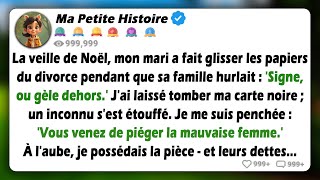 Ma Petite Histoire

999,999

La veille de Noël, mon mari a fait glisser les papiers du divorce pendant que sa famille hurlait : 'Signe, ou gèle dehors.' J'ai laissé tomber ma carte noire ; un inconnu s'est étouffé. Je me suis penchée : 'Vous venez de piéger la mauvaise femme.' À l'aube, je possédais la pièce - et leurs dettes...

999+ 999+